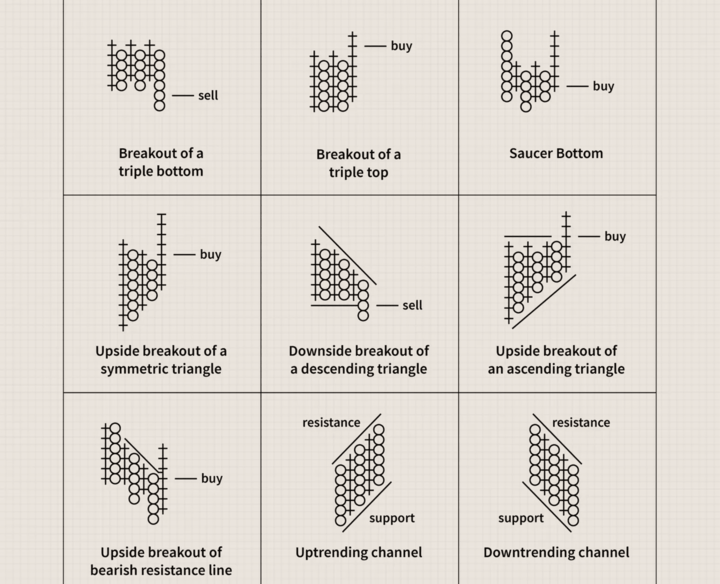 sell

Breakout of a triple bottom

buy

Breakout of a triple top

buy

Saucer Bottom

buy

Upside breakout of a symmetric triangle

sell

Downside breakout of a descending triangle

buy

Upside breakout of an ascending triangle

buy

Upside breakout of bearish resistance line

resistance

support

Uptrending channel

resistance

support

Downtrending channel